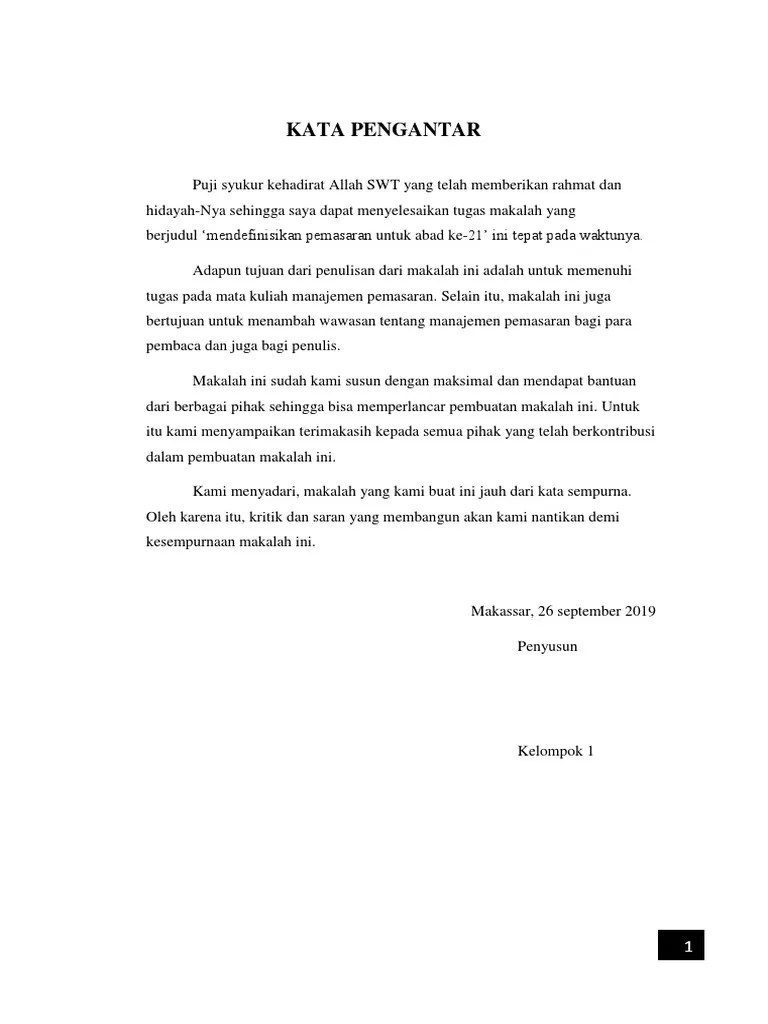 KATA PENGANTAR

Puji syukur kehadirat Allah SWT yang telah memberikan rahmat dan hidayah-Nya sehingga saya dapat menyelesaikan tugas makalah yang berjudul ‘mendefinisikan pemasaran untuk abad ke-21’ ini tepat pada waktunya.

Adapun tujuan dari penulisan dari makalah ini adalah untuk memenuhi tugas pada mata kuliah manajemen pemasaran. Selain itu, makalah ini juga bertujuan untuk menambah wawasan tentang manajemen pemasaran bagi para pembaca dan juga bagi penulis.

Makalah ini sudah kami susun dengan maksimal dan mendapat bantuan dari berbagai pihak sehingga bisa memperlancar pembuatan makalah ini. Untuk itu kami menyampaikan terimakasih kepada semua pihak yang telah berkontribusi dalam pembuatan makalah ini.

Kami menyadari, makalah yang kami buat ini jauh dari kata sempurna. Oleh karena itu, kritik dan saran yang membangun akan kami nantikan demi kesempurnaan makalah ini.

Makassar, 26 september 2019

Penyusun

Kelompok 1

1